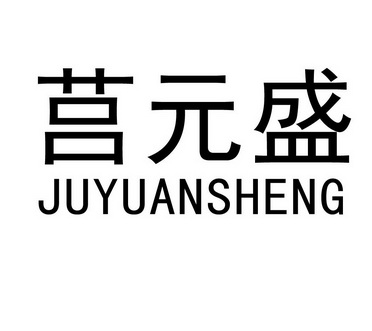 莒元盛
JUYUANSHENG